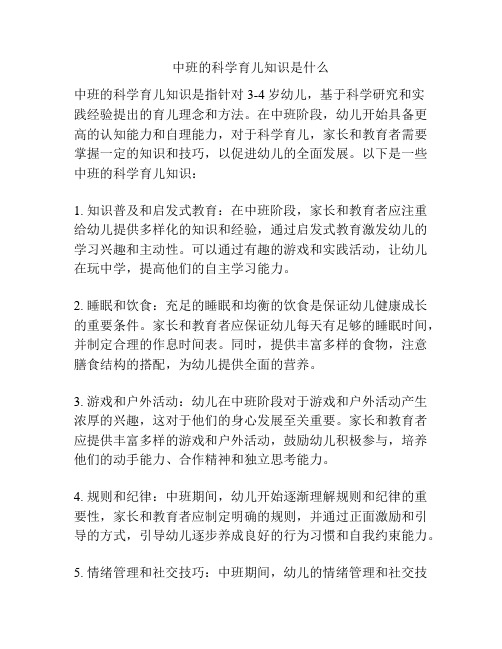 中班的科学育儿知识是什么

中班的科学育儿知识是指针对 3-4 岁幼儿，基于科学研究和实践经验提出的育儿理念和方法。在中班阶段，幼儿开始具备更高的认知能力和自理能力，对于科学育儿，家长和教育者需要掌握一定的知识和技巧，以促进幼儿的全面发展。以下是一些中班的科学育儿知识：

1. 知识普及和启发式教育：在中班阶段，家长和教育者应注重给幼儿提供多样化的知识和经验，通过启发式教育激发幼儿的学习兴趣和主动性。可以通过有趣的游戏和实践活动，让幼儿在玩中学，提高他们的自主学习能力。

2. 睡眠和饮食：充足的睡眠和均衡的饮食是保证幼儿健康成长的重要条件。家长和教育者应保证幼儿每天有足够的睡眠时间，并制定合理的作息时间表。同时，提供丰富多样的食物，注意膳食结构的搭配，为幼儿提供全面的营养。

3. 游戏和户外活动：幼儿在中班阶段对于游戏和户外活动产生浓厚的兴趣，这对于他们的身心发展至关重要。家长和教育者应提供丰富多样的游戏和户外活动，鼓励幼儿积极参与，培养他们的动手能力、合作精神和独立思考能力。

4. 规则和纪律：中班期间，幼儿开始逐渐理解规则和纪律的重要性，家长和教育者应制定明确的规则，并通过正面激励和引导的方式，引导幼儿逐步养成良好的行为习惯和自我约束能力。

5. 情绪管理和社交技巧：中班期间，幼儿的情绪管理和社交技